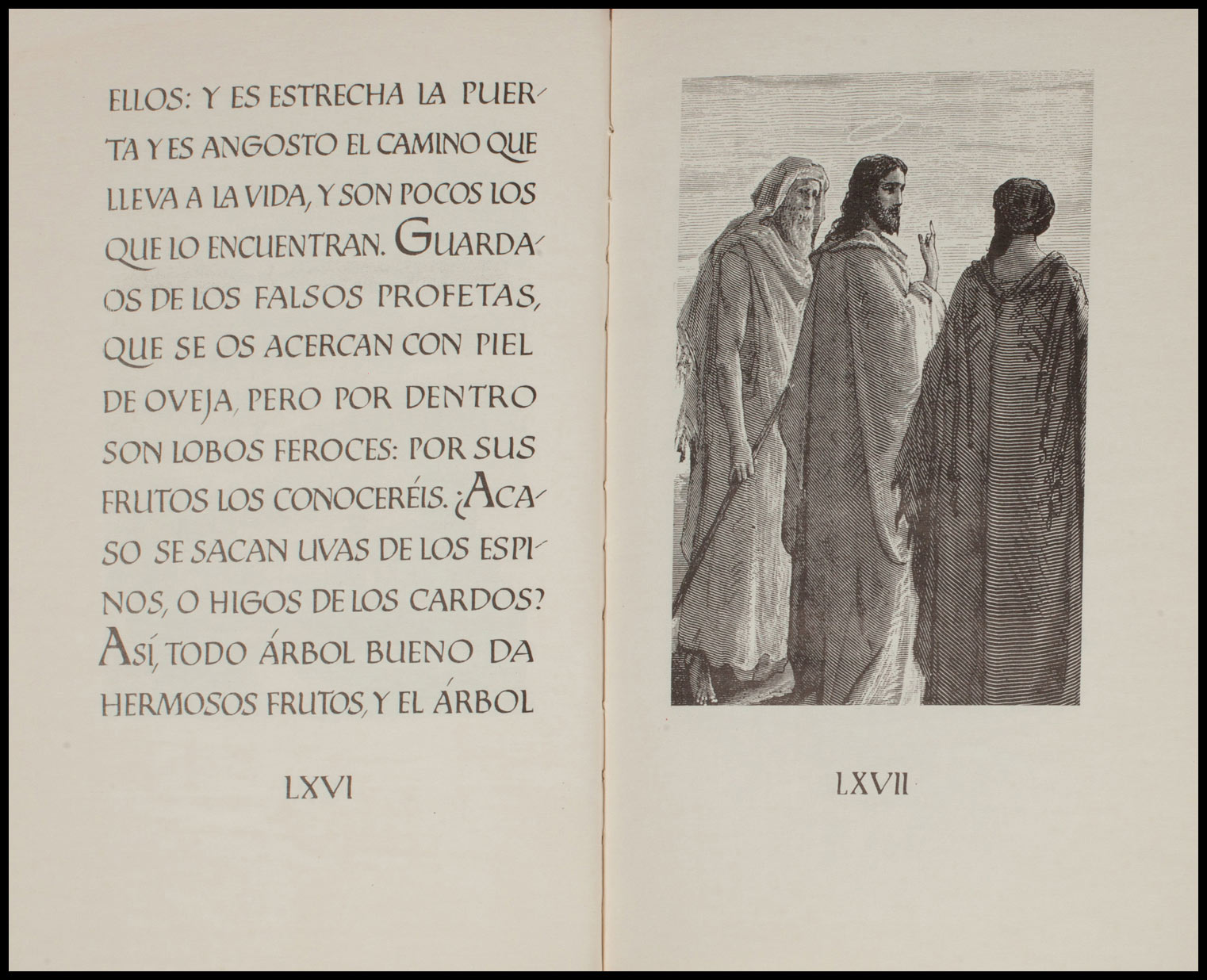 ELLOS: Y ES ESTRECHA LA PUERTA Y ES ANGOSTO EL CAMINO QUE LLEVA A LA VIDA, Y SON POCOS LOS QUE LO ENCUENTRAN. GUARDAOS DE LOS FALSOS PROFETAS, QUE SE OS ACERCAN CON PIEL DE OVEJA, PERO POR DENTRO SON LOBOS FEROCES: POR SUS FRUTOS LOS CONOCERÉIS. ¿ACASO SE SACAN UVAS DE LOS ESPINOS, O HIGOS DE LOS CARDOS? ASÍ, TODO ÁRBOL BUENO DA HERMOSOS FRUTOS, Y EL ÁRBOL

LXVI

LXVII